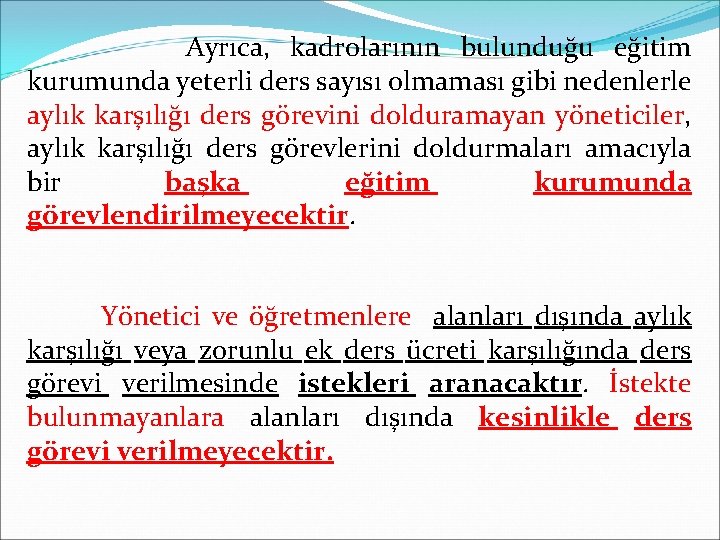 Ayrıca, kadrolarının bulunduğu eğitim kurumunda yeterli ders sayısı olmaması gibi nedenlerle aylık karşılığı ders görevini dolduramayan yöneticiler, aylık karşılığı ders görevlerini doldurmaları amacıyla bir başka eğitim kurumunda görevlendirilmeyecektir.

Yönetici ve öğretmenlere alanları dışında aylık karşılığı veya zorunlu ek ders ücreti karşılığında ders görevi verilmesinde istekleri aranacaktır. İstekte bulunmayanlara alanları dışında kesinlikle ders görevi verilmeyecektir.